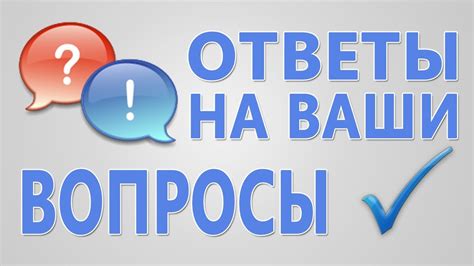 ?
!
ОТВЕТЫ
НА ВАШИ
ВОПРОСЫ